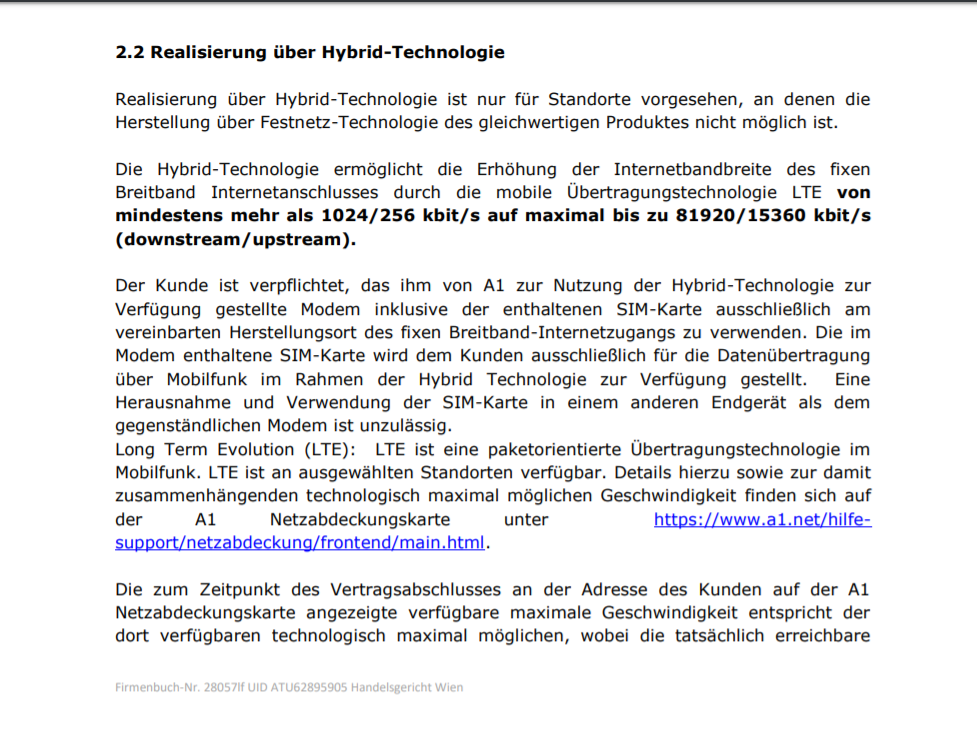 2.2 Realisierung über Hybrid-Technologie

Realisierung über Hybrid-Technologie ist nur für Standorte vorgesehen, an denen die Herstellung über Festnetz-Technologie des gleichwertigen Produktes nicht möglich ist.

Die Hybrid-Technologie ermöglicht die Erhöhung der Internetbandbreite des fixen Breitband Internetanschlusses durch die mobile Übertragungstechnologie LTE von mindestens mehr als 1024/256 kbit/s auf maximal bis zu 81920/15360 kbit/s (downstream/upstream).

Der Kunde ist verpflichtet, das ihm von A1 zur Nutzung der Hybrid-Technologie zur Verfügung gestellte Modem inklusive der enthaltenen SIM-Karte ausschließlich am vereinbarten Herstellungsort des fixen Breitband-Internetzugangs zu verwenden. Die im Modem enthaltene SIM-Karte wird dem Kunden ausschließlich für die Datenübertragung über Mobilfunk im Rahmen der Hybrid Technologie zur Verfügung gestellt. Eine Herausnahme und Verwendung der SIM-Karte in einem anderen Endgerät als dem gegenständlichen Modem ist unzulässig.
Long Term Evolution (LTE): LTE ist eine paketorientierte Übertragungstechnologie im Mobilfunk. LTE ist an ausgewählten Standorten verfügbar. Details hierzu sowie zur damit zusammenhängenden technologisch maximal möglichen Geschwindigkeit finden sich auf der A1 Netzabdeckungskarte unter https://www.a1.net/hilfe-support/netzabdeckung/frontend/main.html.

Die zum Zeitpunkt des Vertragsabschlusses an der Adresse des Kunden auf der A1 Netzabdeckungskarte angezeigte verfügbare maximale Geschwindigkeit entspricht der dort verfügbaren technologisch maximal möglichen, wobei die tatsächlich erreichbare

Firmenbuch-Nr. 28057lf UID ATU62895905 Handelsgericht Wien